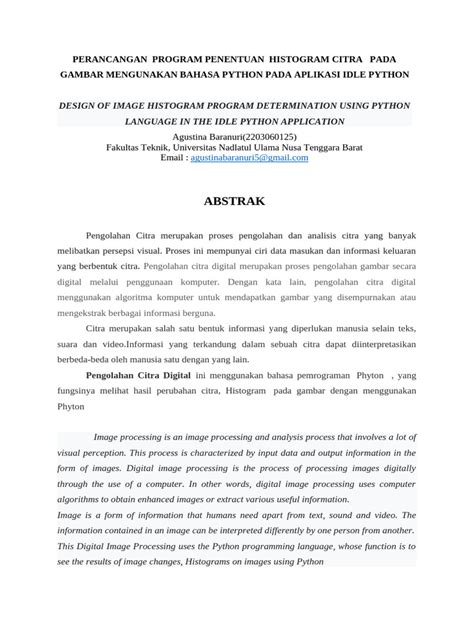 PERANCANGAN PROGRAM PENENTUAN HISTOGRAM CITRA PADA GAMBAR MENGUNAKAN BAHASA PYTHON PADA APLIKASI IDLE PYTHON

DESIGN OF IMAGE HISTOGRAM PROGRAM DETERMINATION USING PYTHON LANGUAGE IN THE IDLE PYTHON APPLICATION

Agustina Baranuri(2203060125)
Fakultas Teknik, Universitas Nadlatul Ulama Nusa Tenggara Barat
Email : agustinabaranuri5@gmail.com

ABSTRAK

Pengolahan Citra merupakan proses pengolahan dan analisis citra yang banyak melibatkan persepsi visual. Proses ini mempunyai ciri data masukan dan informasi keluaran yang berbentuk citra. Pengolahan citra digital merupakan proses pengolahan gambar secara digital melalui penggunaan komputer. Dengan kata lain, pengolahan citra digital menggunakan algoritma komputer untuk mendapatkan gambar yang disempurnakan atau mengekstrak berbagai informasi berguna.

Citra merupakan salah satu bentuk informasi yang diperlukan manusia selain teks, suara dan video.Informasi yang terkandung dalam sebuah citra dapat diinterpretasikan berbeda-beda oleh manusia satu dengan yang lain.

Pengolahan Citra Digital ini menggunakan bahasa pemrograman Phyton , yang fungsinya melihat hasil perubahan citra, Histogram pada gambar dengan menggunakan Phyton

Image processing is an image processing and analysis process that involves a lot of visual perception. This process is characterized by input data and output information in the form of images. Digital image processing is the process of processing images digitally through the use of a computer. In other words, digital image processing uses computer algorithms to obtain enhanced images or extract various useful information.
Image is a form of information that humans need apart from text, sound and video. The information contained in an image can be interpreted differently by one person from another.
This Digital Image Processing uses the Python programming language, whose function is to see the results of image changes, Histograms on images using Python